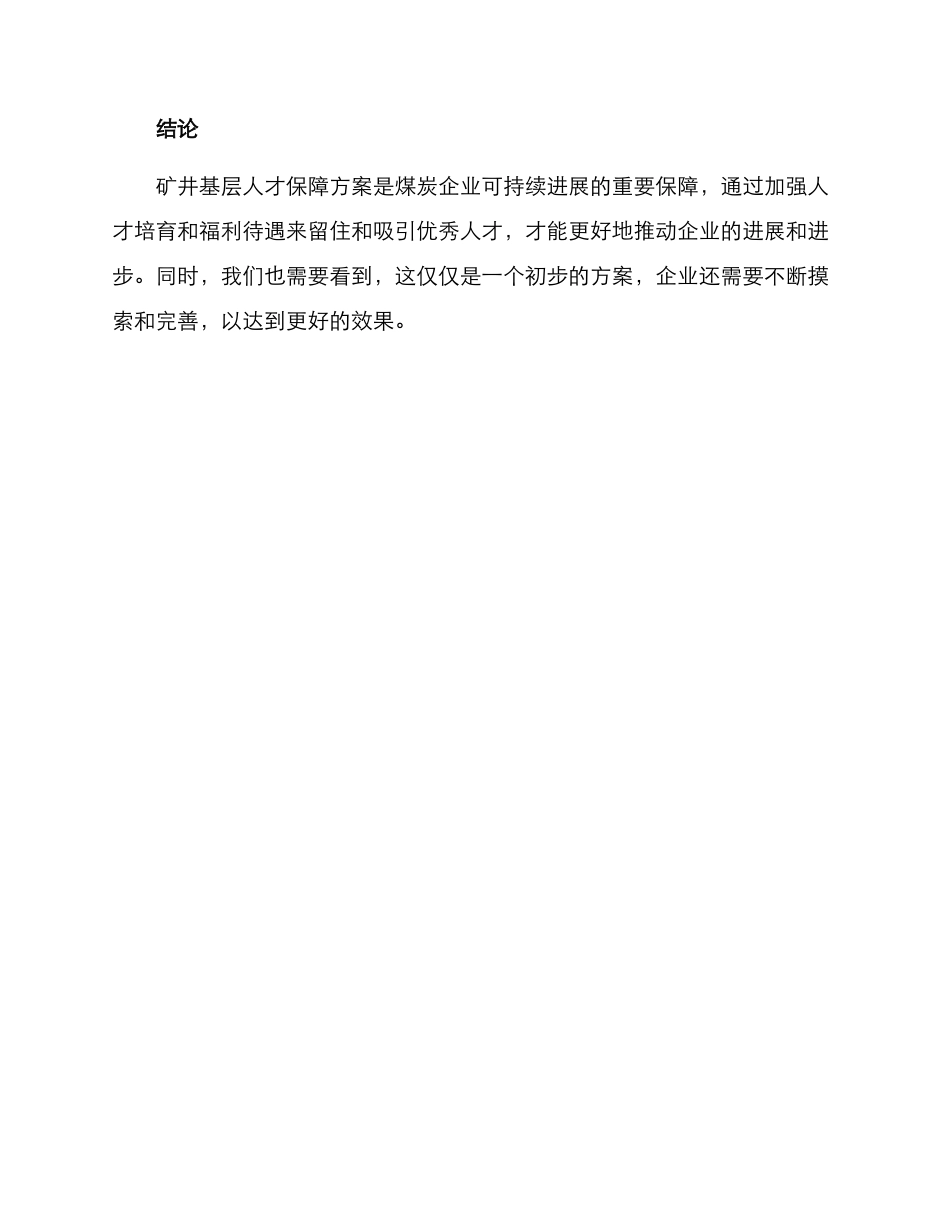 结论

矿井基层人才保障方案是煤炭企业可持续进展的重要保障，通过加强人才培育和福利待遇来留住和吸引优秀人才，才能更好地推动企业的进展和进步。同时，我们也需要看到，这仅仅是一个初步的方案，企业还需要不断摸索和完善，以达到更好的效果。